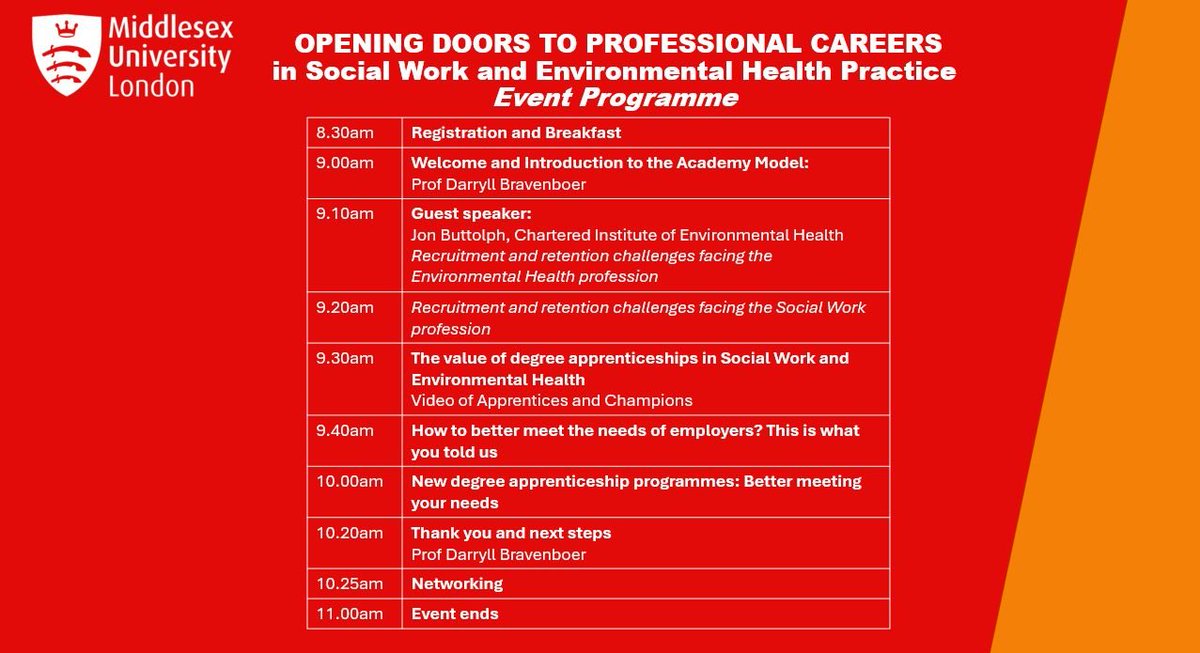 Middlesex University London

OPENING DOORS TO PROFESSIONAL CAREERS
in Social Work and Environmental Health Practice
Event Programme

| | |
|---|---|
| 8.30am | Registration and Breakfast |
| 9.00am | Welcome and Introduction to the Academy Model: Prof Darryll Bravenboer |
| 9.10am | Guest speaker: Jon Buttolph, Chartered Institute of Environmental Health Recruitment and retention challenges facing the Environmental Health profession |
| 9.20am | Recruitment and retention challenges facing the Social Work profession |
| 9.30am | The value of degree apprenticeships in Social Work and Environmental Health Video of Apprentices and Champions |
| 9.40am | How to better meet the needs of employers? This is what you told us |
| 10.00am | New degree apprenticeship programmes: Better meeting your needs |
| 10.20am | Thank you and next steps Prof Darryll Bravenboer |
| 10.25am | Networking |
| 11.00am | Event ends |